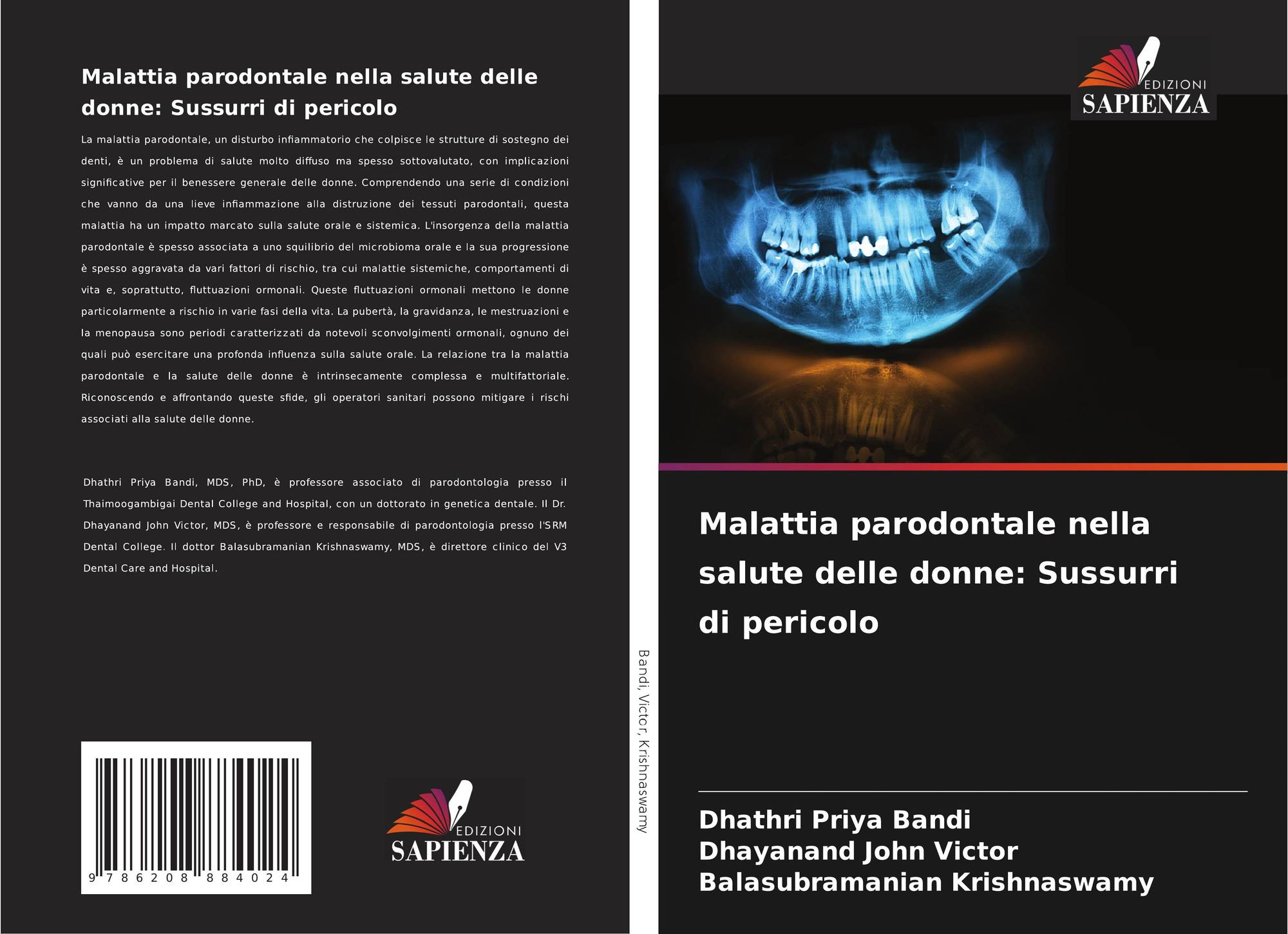 Malattia parodontale nella salute delle donne: Sussurri di pericolo

La malattia parodontale, un disturbo infiammatorio che colpisce le strutture di sostegno dei denti, è un problema di salute molto diffuso ma spesso sottovalutato, con implicazioni significative per il benessere generale delle donne. Comprendendo una serie di condizioni che vanno da una lieve infiammazione alla distruzione dei tessuti parodontali, questa malattia ha un impatto marcato sulla salute orale e sistemica. L'insorgenza della malattia parodontale è spesso associata a uno squilibrio del microbioma orale e la sua progressione è spesso aggravata da vari fattori di rischio, tra cui malattie sistemiche, comportamenti di vita e, soprattutto, fluttuazioni ormonali. Queste fluttuazioni ormonali mettono le donne particolarmente a rischio in varie fasi della vita. La pubertà, la gravidanza, le mestruazioni e la menopausa sono periodi caratterizzati da notevoli sconvolgimenti ormonali, ognuno dei quali può esercitare una profonda influenza sulla salute orale. La relazione tra la malattia parodontale e la salute delle donne è intrinsecamente complessa e multifattoriale. Riconoscendo e affrontando queste sfide, gli operatori sanitari possono mitigare i rischi associati alla salute delle donne.

Dhathri Priya Bandi, MDS, PhD, è professore associato di parodontologia presso il Thaimoogambigai Dental College and Hospital, con un dottorato in genetica dentale. Il Dr. Dhayanand John Victor, MDS, è professore e responsabile di parodontologia presso l'SRM Dental College. Il dottor Balasubramanian Krishnaswamy, MDS, è direttore clinico del V3 Dental Care and Hospital.

9 786208 884024

EDIZIONI
SAPIENZA

Bandi, Victor, Krishnaswamy

EDIZIONI
SAPIENZA

Malattia parodontale nella salute delle donne: Sussurri di pericolo

Dhathri Priya Bandi
Dhayanand John Victor
Balasubramanian Krishnaswamy